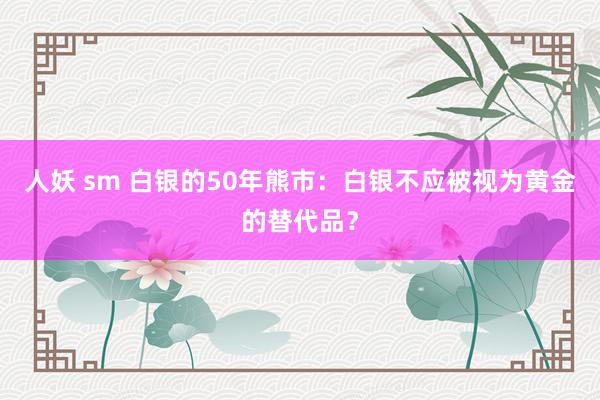 人妖 sm 白银的50年熊市：白银不应被视为黄金的替代品？